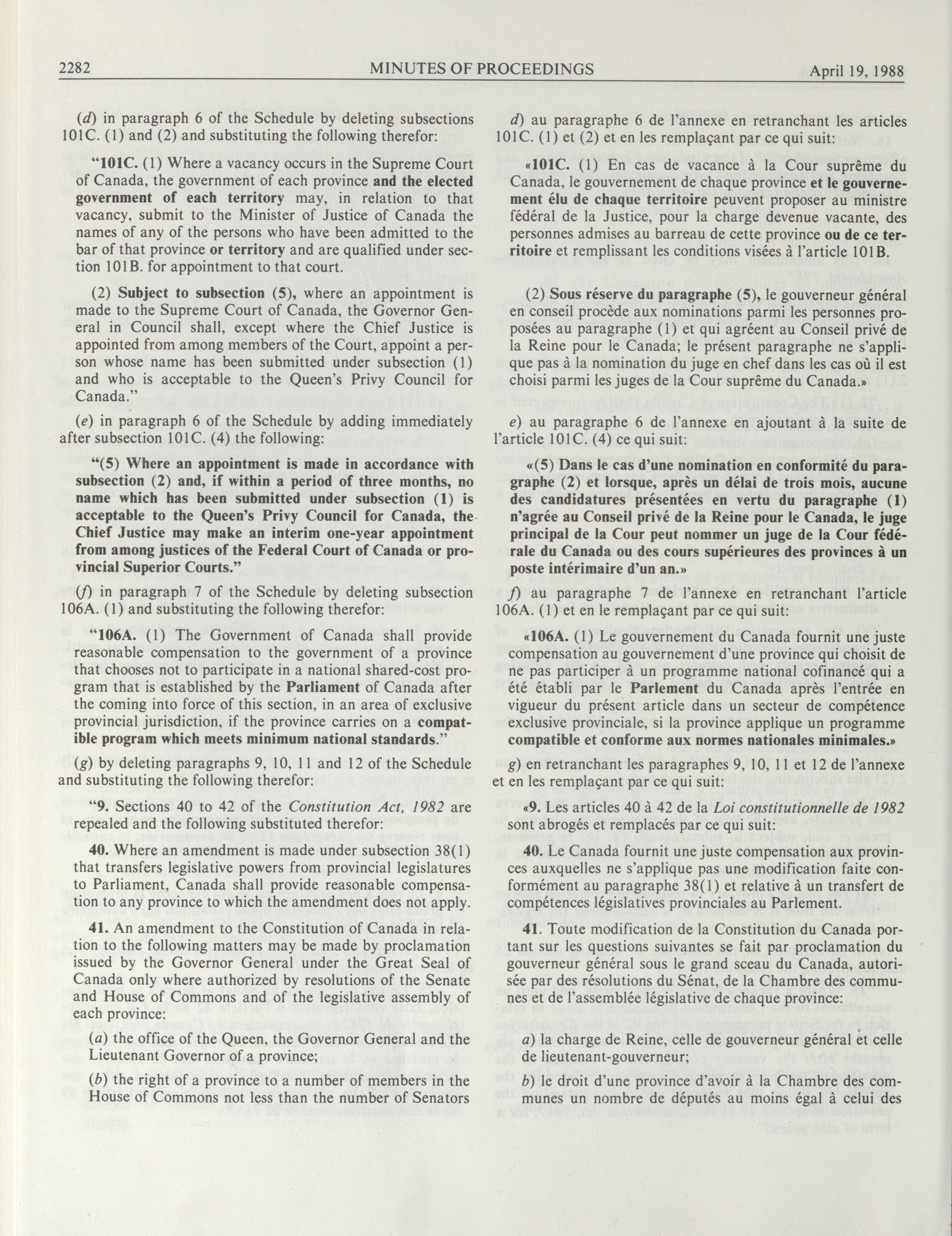 2282 MINUTES OF PROCEEDINGS April 19, 1988

(d) in paragraph 6 of the Schedule by deleting subsections 101C. (1) and (2) and substituting the following therefor:

"101C. (1) Where a vacancy occurs in the Supreme Court of Canada, the government of each province and the elected government of each territory may, in relation to that vacancy, submit to the Minister of Justice of Canada the names of any of the persons who have been admitted to the bar of that province or territory and are qualified under section 101B. for appointment to that court.

(2) Subject to subsection (5), where an appointment is made to the Supreme Court of Canada, the Governor General in Council shall, except where the Chief Justice is appointed from among members of the Court, appoint a person whose name has been submitted under subsection (1) and who is acceptable to the Queen's Privy Council for Canada."

(e) in paragraph 6 of the Schedule by adding immediately after subsection 101C. (4) the following:

"(5) Where an appointment is made in accordance with subsection (2) and, if within a period of three months, no name which has been submitted under subsection (1) is acceptable to the Queen's Privy Council for Canada, the Chief Justice may make an interim one-year appointment from among justices of the Federal Court of Canada or provincial Superior Courts."

(f) in paragraph 7 of the Schedule by deleting subsection 106A. (1) and substituting the following therefor:

"106A. (1) The Government of Canada shall provide reasonable compensation to the government of a province that chooses not to participate in a national shared-cost program that is established by the Parliament of Canada after the coming into force of this section, in an area of exclusive provincial jurisdiction, if the province carries on a compatible program which meets minimum national standards."

(g) by deleting paragraphs 9, 10, 11 and 12 of the Schedule and substituting the following therefor:

"9. Sections 40 to 42 of the Constitution Act, 1982 are repealed and the following substituted therefor:

40. Where an amendment is made under subsection 38(1) that transfers legislative powers from provincial legislatures to Parliament, Canada shall provide reasonable compensation to any province to which the amendment does not apply.

41. An amendment to the Constitution of Canada in relation to the following matters may be made by proclamation issued by the Governor General under the Great Seal of Canada only where authorized by resolutions of the Senate and House of Commons and of the legislative assembly of each province:

(a) the office of the Queen, the Governor General and the Lieutenant Governor of a province;

(b) the right of a province to a number of members in the House of Commons not less than the number of Senators

d) au paragraphe 6 de l'annexe en retranchant les articles 101C. (1) et (2) et en les remplaçant par ce qui suit:

«101C. (1) En cas de vacance à la Cour suprême du Canada, le gouvernement de chaque province et le gouvernement élu de chaque territoire peuvent proposer au ministre fédéral de la Justice, pour la charge devenue vacante, des personnes admises au barreau de cette province ou de ce territoire et remplissant les conditions visées à l'article 101B.

(2) Sous réserve du paragraphe (5), le gouverneur général en conseil procède aux nominations parmi les personnes proposées au paragraphe (1) et qui agréent au Conseil privé de la Reine pour le Canada; le présent paragraphe ne s'applique pas à la nomination du juge en chef dans les cas où il est choisi parmi les juges de la Cour suprême du Canada.»

e) au paragraphe 6 de l'annexe en ajoutant à la suite de l'article 101C. (4) ce qui suit:

«(5) Dans le cas d'une nomination en conformité du paragraphe (2) et lorsque, après un délai de trois mois, aucune des candidatures présentées en vertu du paragraphe (1) n'agrée au Conseil privé de la Reine pour le Canada, le juge principal de la Cour peut nommer un juge de la Cour fédérale du Canada ou des cours supérieures des provinces à un poste intérimaire d'un an.»

f) au paragraphe 7 de l'annexe en retranchant l'article 106A. (1) et en le remplaçant par ce qui suit:

«106A. (1) Le gouvernement du Canada fournit une juste compensation au gouvernement d'une province qui choisit de ne pas participer à un programme national cofinancé qui a été établi par le Parlement du Canada après l'entrée en vigueur du présent article dans un secteur de compétence exclusive provinciale, si la province applique un programme compatible et conforme aux normes nationales minimales.»

g) en retranchant les paragraphes 9, 10, 11 et 12 de l'annexe et en les remplaçant par ce qui suit:

«9. Les articles 40 à 42 de la Loi constitutionnelle de 1982 sont abrogés et remplacés par ce qui suit:

40. Le Canada fournit une juste compensation aux provinces auxquelles ne s'applique pas une modification faite conformément au paragraphe 38(1) et relative à un transfert de compétences législatives provinciales au Parlement.

41. Toute modification de la Constitution du Canada portant sur les questions suivantes se fait par proclamation du gouverneur général sous le grand sceau du Canada, autorisée par des résolutions du Sénat, de la Chambre des communes et de l'assemblée législative de chaque province:

a) la charge de Reine, celle de gouverneur général et celle de lieutenant-gouverneur;

b) le droit d'une province d'avoir à la Chambre des communes un nombre de députés au moins égal à celui des